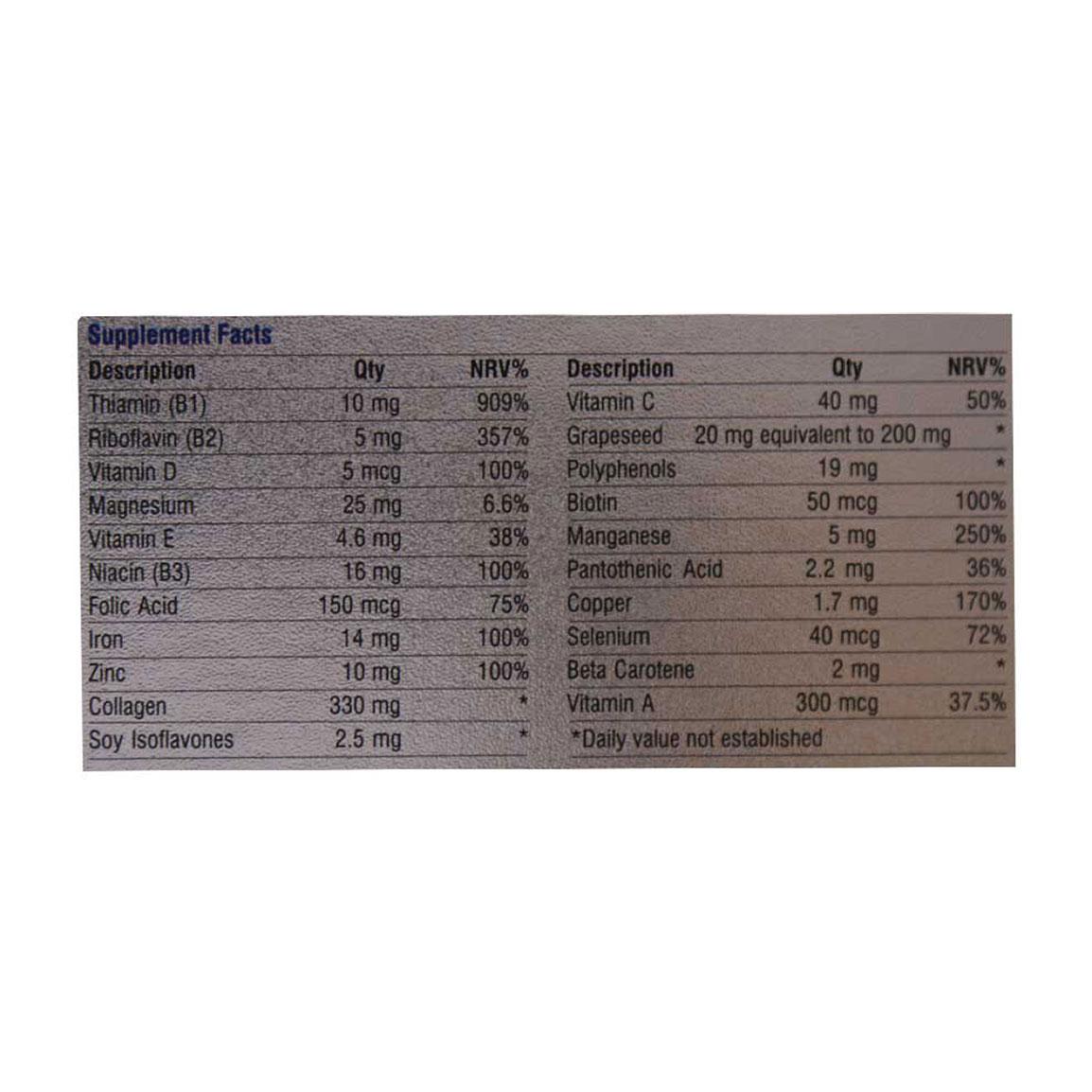 Supplement Facts

| Description | Qty | NRV% |
|---|---|---|
| Thiamin (B1) | 10 mg | 909% |
| Riboflavin (B2) | 5 mg | 357% |
| Vitamin D | 5 mcg | 100% |
| Magnesium | 25 mg | 6.6% |
| Vitamin E | 4.6 mg | 38% |
| Niacin (B3) | 16 mg | 100% |
| Folic Acid | 150 mcg | 75% |
| Iron | 14 mg | 100% |
| Zinc | 10 mg | 100% |
| Collagen | 330 mg | * |
| Soy Isoflavones | 2.5 mg | * |

| Description | Qty | NRV% |
|---|---|---|
| Vitamin C | 40 mg | 50% |
| Grapeseed | 20 mg equivalent to 200 mg | * |
| Polyphenols | 19 mg | * |
| Biotin | 50 mcg | 100% |
| Manganese | 5 mg | 250% |
| Pantothenic Acid | 2.2 mg | 36% |
| Copper | 1.7 mg | 170% |
| Selenium | 40 mcg | 72% |
| Beta Carotene | 2 mg | * |
| Vitamin A | 300 mcg | 37.5% |

*Daily value not established